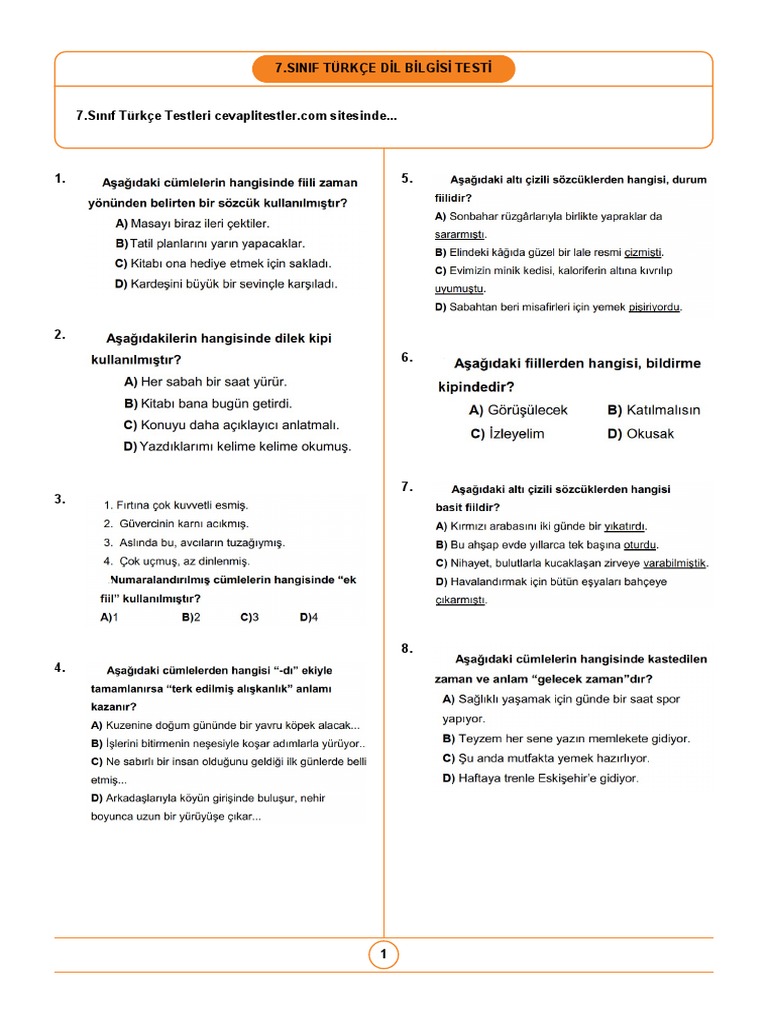 7.SINIF TÜRKÇE DİL BİLGİSİ TESTİ

7.Sınıf Türkçe Testleri cevaplitestler.com sitesinde...

1. Aşağıdaki cümlelerin hangisinde fiili zaman yönünden belirten bir sözcük kullanılmıştır?
A) Masayı biraz ileri çektiler.
B) Tatil planlarını yarın yapacaklar.
C) Kitabı ona hediye etmek için sakladı.
D) Kardeşini büyük bir sevinçle karşıladı.

2. Aşağıdakilerin hangisinde dilek kipi kullanılmıştır?
A) Her sabah bir saat yürür.
B) Kitabı bana bugün getirdi.
C) Konuyu daha açıklayıcı anlatmalı.
D) Yazdıklarımı kelime kelime okumuş.

3. 1. Fırtına çok kuvvetli esmiş.
2. Güvercinin karnı acıkmış.
3. Aslında bu, avcıların tuzağıymış.
4. Çok uçmuş, az dinlenmiş.
Numaralandırılmış cümlelerin hangisinde "ek fiil" kullanılmıştır?
A)1 B)2 C)3 D)4

4. Aşağıdaki cümlelerden hangisi "-dı" ekiyle tamamlanırsa "terk edilmiş alışkanlık" anlamı kazanır?
A) Kuzenine doğum gününde bir yavru köpek alacak...
B) İşlerini bitirmenin neşesiyle koşar adımlarla yürüyor..
C) Ne sabırlı bir insan olduğunu geldiği ilk günlerde belli etmiş...
D) Arkadaşlarıyla köyün girişinde buluşur, nehir boyunca uzun bir yürüyüşe çıkar...

5. Aşağıdaki altı çizili sözcüklerden hangisi, durum fiilidir?
A) Sonbahar rüzgârlarıyla birlikte yapraklar da sararmıştı.
B) Elindeki kâğıda güzel bir lale resmi çizmişti.
C) Evimizin minik kedisi, kaloriferin altına kıvrılıp uyumuştu.
D) Sabahtan beri misafirleri için yemek pişiriyordu.

6. Aşağıdaki fiillerden hangisi, bildirme kipindedir?
A) Görüşülecek B) Katılmalısın
C) İzleyelim D) Okusak

7. Aşağıdaki altı çizili sözcüklerden hangisi basit fiildir?
A) Kırmızı arabasını iki günde bir yıkatırdı.
B) Bu ahşap evde yıllarca tek başına oturdu.
C) Nihayet, bulutlarla kucaklaşan zirveye varabilmiştik.
D) Havalandırmak için bütün eşyaları bahçeye çıkarmıştı.

8. Aşağıdaki cümlelerin hangisinde kastedilen zaman ve anlam "gelecek zaman"dır?
A) Sağlıklı yaşamak için günde bir saat spor yapıyor.
B) Teyzem her sene yazın memlekete gidiyor.
C) Şu anda mutfakta yemek hazırlıyor.
D) Haftaya trenle Eskişehir'e gidiyor.

1